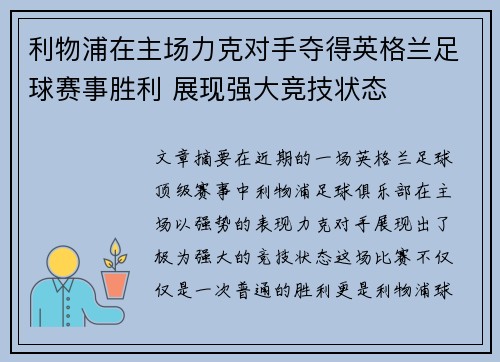 利物浦在主场力克对手夺得英格兰足球赛事胜利 展现强大竞技状态

文章摘要在近期的一场英格兰足球顶级赛事中利物浦足球俱乐部在主场以强势的表现力克对手展现出了极为强大的竞技状态这场比赛不仅仅是一次普通的胜利更是利物浦球